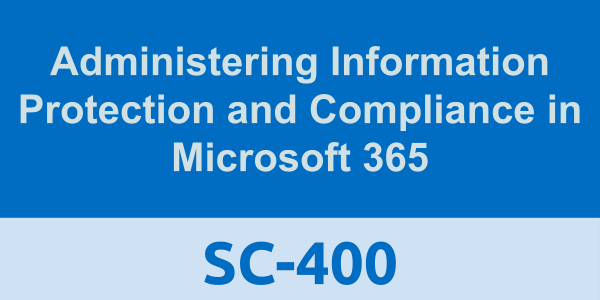 Administering Information Protection and Compliance in Microsoft 365

SC-400